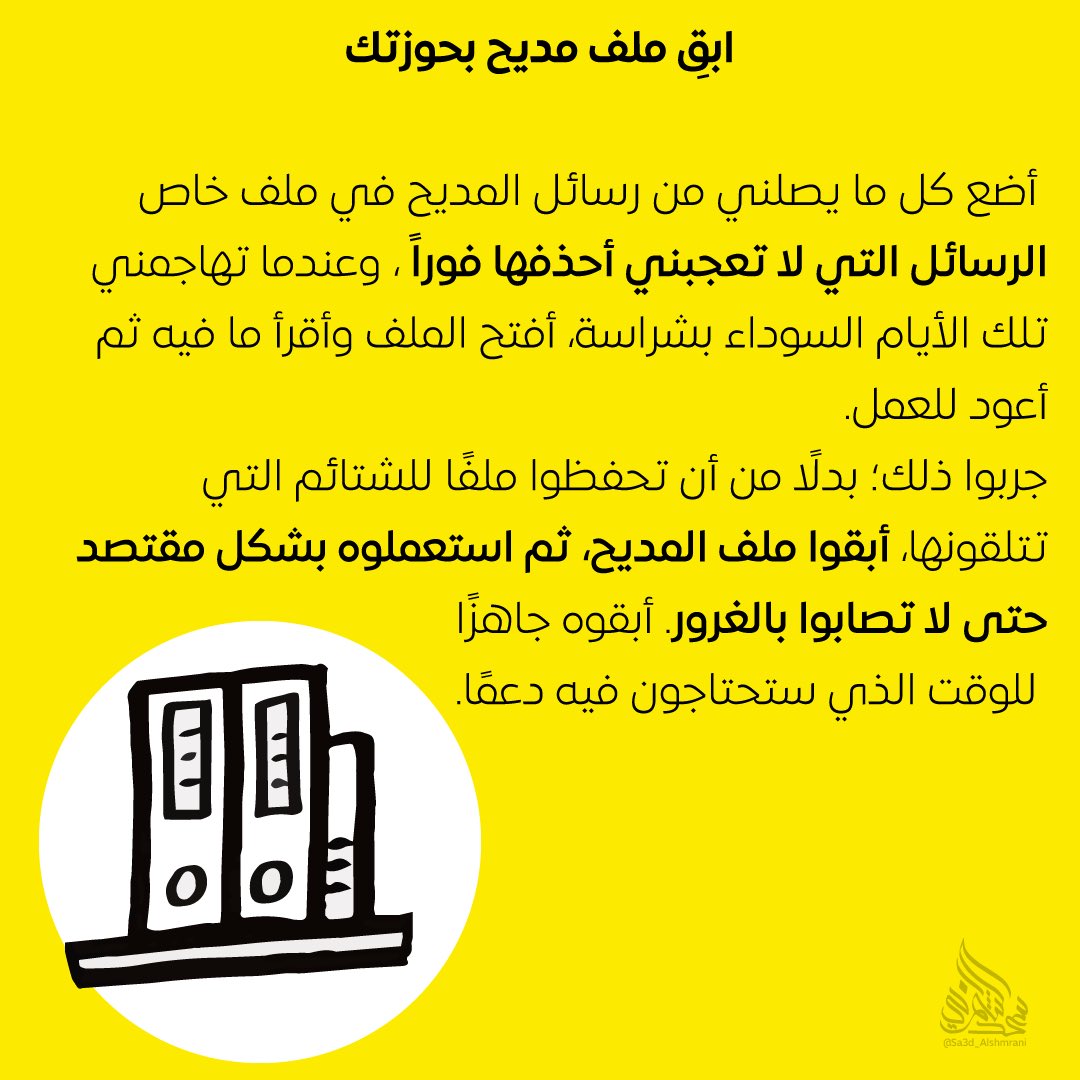 ابقِ ملف مديح بحوزتك

أضع كل ما يصلني من رسائل المديح في ملف خاص الرسائل التي لا تعجبني أحذفها فوراً ، وعندما تهاجمني تلك الأيام السوداء بشراسة، أفتح الملف وأقرأ ما فيه ثم أعود للعمل.
جربوا ذلك؛ بدلًا من أن تحفظوا ملفًا للشتائم التي تتلقونها، أبقوا ملف المديح، ثم استعملوه بشكل مقتصد حتى لا تصابوا بالغرور. أبقوه جاهزًا للوقت الذي ستحتاجون فيه دعمًا.

@Sa3d_Alshmrani